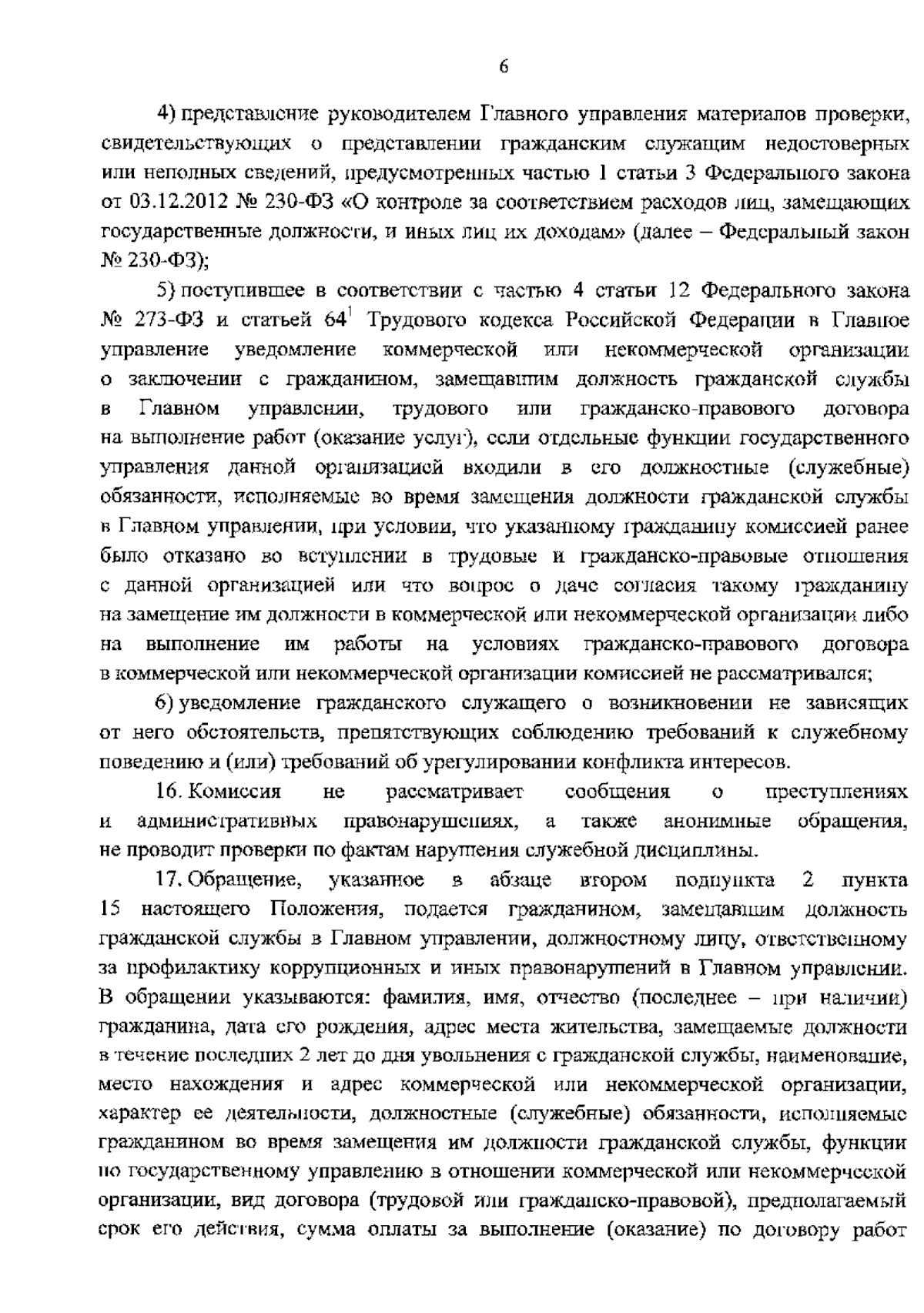 6

4) представление руководителем Главного управления материалов проверки, свидетельствующих о представлении гражданским служащим недостоверных или неполных сведений, предусмотренных частью 1 статьи 3 Федерального закона от 03.12.2012 № 230-ФЗ «О контроле за соответствием расходов лиц, замещающих государственные должности, и иных лиц их доходам» (далее – Федеральный закон № 230-ФЗ);

5) поступившее в соответствии с частью 4 статьи 12 Федерального закона № 273-ФЗ и статьей $64^1$ Трудового кодекса Российской Федерации в Главное управление уведомление коммерческой или некоммерческой организации о заключении с гражданином, замещавшим должность гражданской службы в Главном управлении, трудового или гражданско-правового договора на выполнение работ (оказание услуг), если отдельные функции государственного управления данной организацией входили в его должностные (служебные) обязанности, исполняемые во время замещения должности гражданской службы в Главном управлении, при условии, что указанному гражданину комиссией ранее было отказано во вступлении в трудовые и гражданско-правовые отношения с данной организацией или что вопрос о даче согласия такому гражданину на замещение им должности в коммерческой или некоммерческой организации либо на выполнение им работы на условиях гражданско-правового договора в коммерческой или некоммерческой организации комиссией не рассматривался;

6) уведомление гражданского служащего о возникновении не зависящих от него обстоятельств, препятствующих соблюдению требований к служебному поведению и (или) требований об урегулировании конфликта интересов.

16. Комиссия не рассматривает сообщения о преступлениях и административных правонарушениях, а также анонимные обращения, не проводит проверки по фактам нарушения служебной дисциплины.

17. Обращение, указанное в абзаце втором подпункта 2 пункта 15 настоящего Положения, подается гражданином, замещавшим должность гражданской службы в Главном управлении, должностному лицу, ответственному за профилактику коррупционных и иных правонарушений в Главном управлении. В обращении указываются: фамилия, имя, отчество (последнее – при наличии) гражданина, дата его рождения, адрес места жительства, замещаемые должности в течение последних 2 лет до дня увольнения с гражданской службы, наименование, место нахождения и адрес коммерческой или некоммерческой организации, характер ее деятельности, должностные (служебные) обязанности, исполняемые гражданином во время замещения им должности гражданской службы, функции по государственному управлению в отношении коммерческой или некоммерческой организации, вид договора (трудовой или гражданско-правовой), предполагаемый срок его действия, сумма оплаты за выполнение (оказание) по договору работ